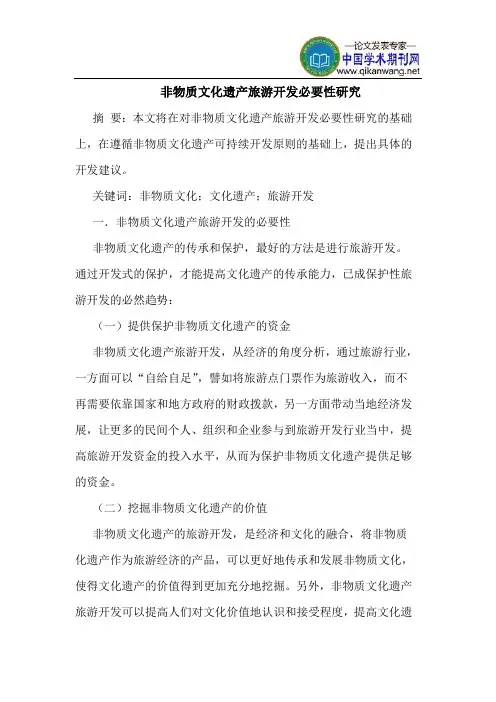 —论文发表专家—
中国学术期刊网
www.qikanwang.net

非物质文化遗产旅游开发必要性研究

摘 要：本文将在对非物质文化遗产旅游开发必要性研究的基础上，在遵循非物质文化遗产可持续开发原则的基础上，提出具体的开发建议。

关键词：非物质文化；文化遗产；旅游开发

一．非物质文化遗产旅游开发的必要性

非物质文化遗产的传承和保护，最好的方法是进行旅游开发。通过开发式的保护，才能提高文化遗产的传承能力，已成保护性旅游开发的必然趋势：

（一）提供保护非物质文化遗产的资金

非物质文化遗产旅游开发，从经济的角度分析，通过旅游行业，一方面可以“自给自足”，譬如将旅游点门票作为旅游收入，而不再需要依靠国家和地方政府的财政拨款，另一方面带动当地经济发展，让更多的民间个人、组织和企业参与到旅游开发行业当中，提高旅游开发资金的投入水平，从而为保护非物质文化遗产提供足够的资金。

（二）挖掘非物质文化遗产的价值

非物质文化遗产的旅游开发，是经济和文化的融合，将非物质化遗产作为旅游经济的产品，可以更好地传承和发展非物质文化，使得文化遗产的价值得到更加充分地挖掘。另外，非物质文化遗产旅游开发可以提高人们对文化价值地认识和接受程度，提高文化遗